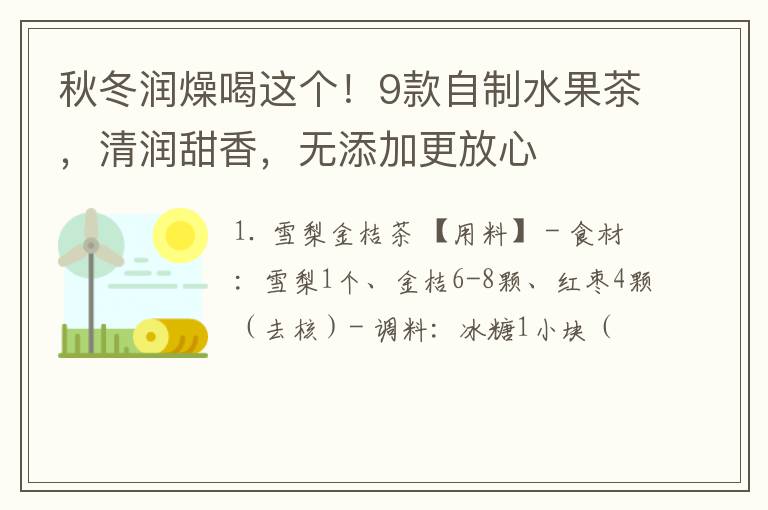 秋冬润燥喝这个！9款自制水果茶，清润甜香，无添加更放心

1. 雪梨金桔茶 【用料】- 食材：雪梨1个、金桔6-8颗、红枣4颗（去核）- 调料：冰糖1小块（